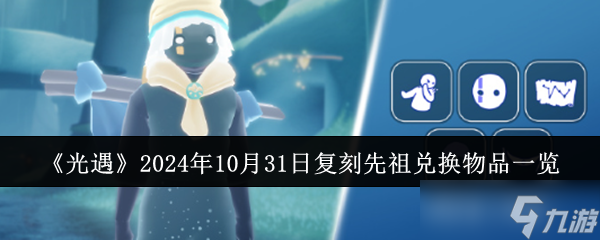 《光遇》2024年10月31日复刻先祖兑换物品一览

九游